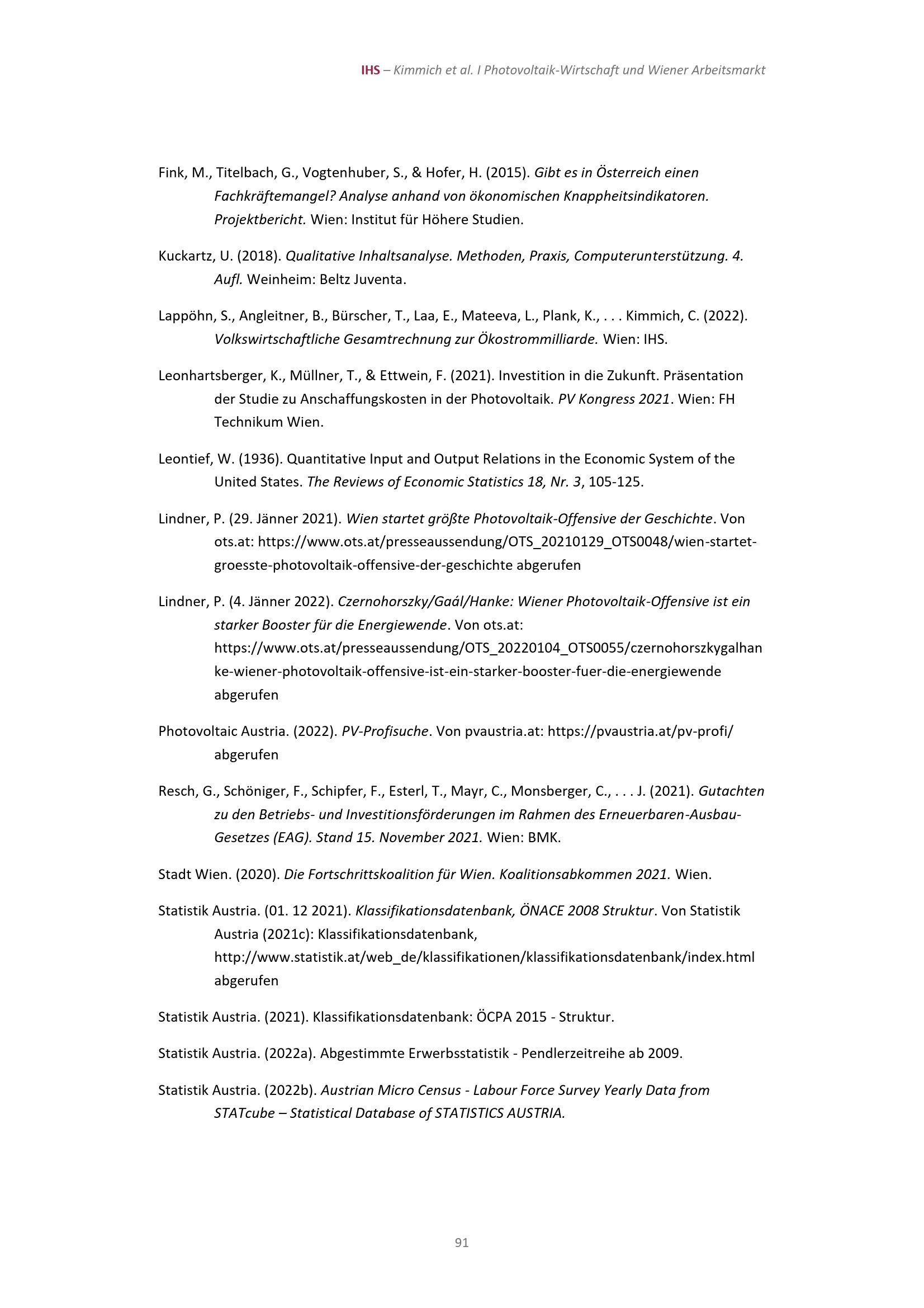 IHS – Kimmich et al. I Photovoltaik-Wirtschaft und Wiener Arbeitsmarkt

Fink, M., Titelbach, G., Vogtenhuber, S., & Hofer, H. (2015). Gibt es in Österreich einen Fachkräftemangel? Analyse anhand von ökonomischen Knappheitsindikatoren. Projektbericht. Wien: Institut für Höhere Studien.

Kuckartz, U. (2018). Qualitative Inhaltsanalyse. Methoden, Praxis, Computerunterstützung. 4. Aufl. Weinheim: Beltz Juventa.

Lappöhn, S., Angleitner, B., Bürscher, T., Laa, E., Mateeva, L., Plank, K., . . . Kimmich, C. (2022). Volkswirtschaftliche Gesamtrechnung zur Ökostrommilliarde. Wien: IHS.

Leonhartsberger, K., Müllner, T., & Ettwein, F. (2021). Investition in die Zukunft. Präsentation der Studie zu Anschaffungskosten in der Photovoltaik. PV Kongress 2021. Wien: FH Technikum Wien.

Leontief, W. (1936). Quantitative Input and Output Relations in the Economic System of the United States. The Reviews of Economic Statistics 18, Nr. 3, 105-125.

Lindner, P. (29. Jänner 2021). Wien startet größte Photovoltaik-Offensive der Geschichte. Von ots.at: https://www.ots.at/presseaussendung/OTS_20210129_OTS0048/wien-startet-groesste-photovoltaik-offensive-der-geschichte abgerufen

Lindner, P. (4. Jänner 2022). Czernohorszky/Gaál/Hanke: Wiener Photovoltaik-Offensive ist ein starker Booster für die Energiewende. Von ots.at: https://www.ots.at/presseaussendung/OTS_20220104_OTS0055/czernohorszkygalhanke-wiener-photovoltaik-offensive-ist-ein-starker-booster-fuer-die-energiewende abgerufen

Photovoltaic Austria. (2022). PV-Profisuche. Von pvaustria.at: https://pvaustria.at/pv-profi/ abgerufen

Resch, G., Schöniger, F., Schipfer, F., Esterl, T., Mayr, C., Monsberger, C., . . . J. (2021). Gutachten zu den Betriebs- und Investitionsförderungen im Rahmen des Erneuerbaren-Ausbau-Gesetzes (EAG). Stand 15. November 2021. Wien: BMK.

Stadt Wien. (2020). Die Fortschrittskoalition für Wien. Koalitionsabkommen 2021. Wien.

Statistik Austria. (01. 12 2021). Klassifikationsdatenbank, ÖNACE 2008 Struktur. Von Statistik Austria (2021c): Klassifikationsdatenbank, http://www.statistik.at/web_de/klassifikationen/klassifikationsdatenbank/index.html abgerufen

Statistik Austria. (2021). Klassifikationsdatenbank: ÖCPA 2015 - Struktur.

Statistik Austria. (2022a). Abgestimmte Erwerbsstatistik - Pendlerzeitreihe ab 2009.

Statistik Austria. (2022b). Austrian Micro Census - Labour Force Survey Yearly Data from STATcube – Statistical Database of STATISTICS AUSTRIA.

91